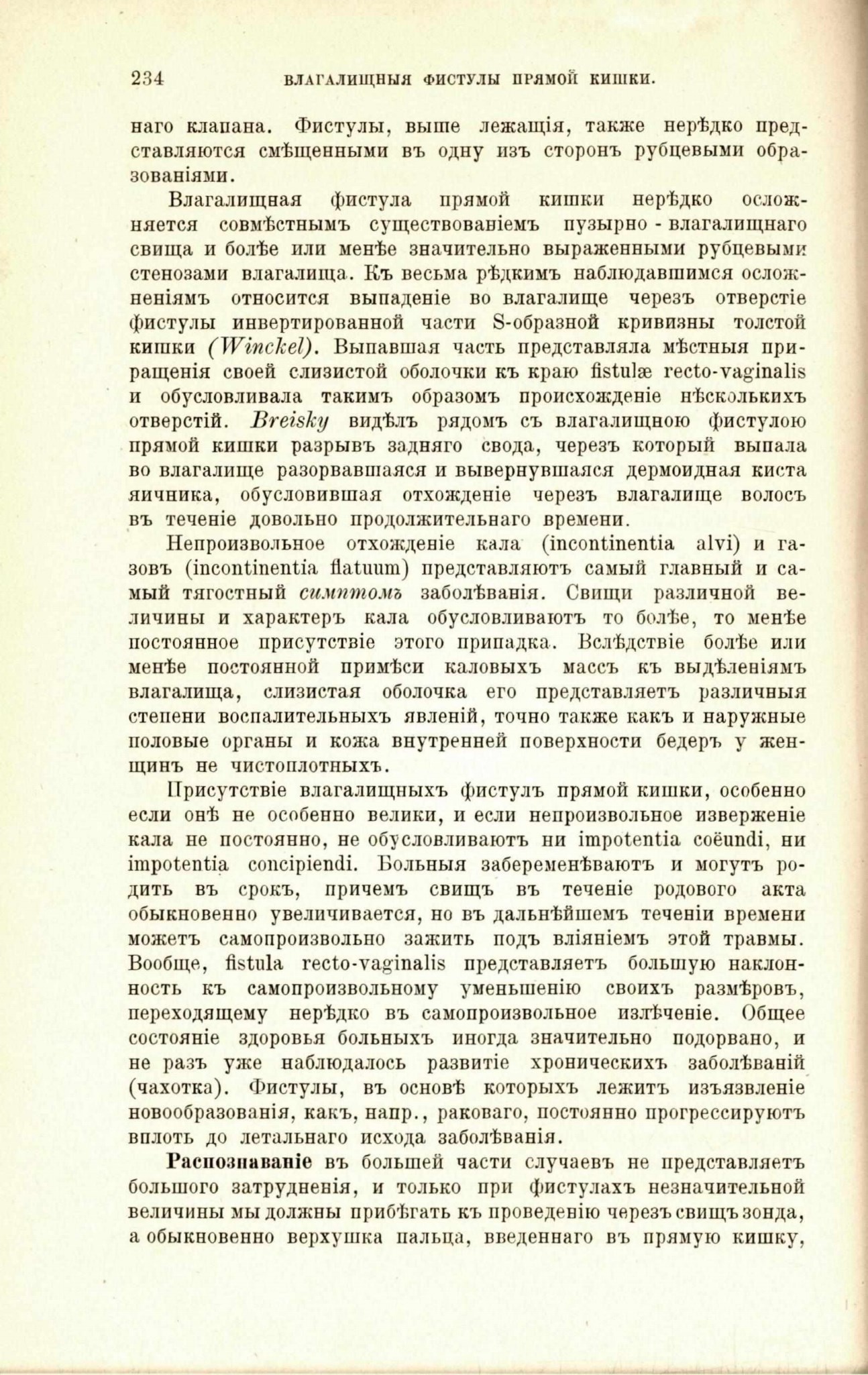 234 ВЛАГАЛИЩНЫЯ ФИСТУЛЫ ПРЯМОЙ КИШКИ.

наго клапана. Фистулы, выше лежащія, также нерѣдко представляются смѣщенными въ одну изъ сторонъ рубцевыми образованіями.

Влагалищная фистула прямой кишки нерѣдко осложняется совмѣстнымъ существованіемъ пузырно - влагалищнаго свища и болѣе или менѣе значительно выраженными рубцевыми стенозами влагалища. Къ весьма рѣдкимъ наблюдавшимся осложненіямъ относится выпаденіе во влагалище черезъ отверстіе фистулы инвертированной части S-образной кривизны толстой кишки (Winckel). Выпавшая часть представляла мѣстныя приращенія своей слизистой оболочки къ краю fistulæ recto-vaginalis и обусловливала такимъ образомъ происхожденіе нѣсколькихъ отверстій. Breisky видѣлъ рядомъ съ влагалищною фистулою прямой кишки разрывъ задняго свода, черезъ который выпала во влагалище разорвавшаяся и вывернувшаяся дермоидная киста яичника, обусловившая отхожденіе черезъ влагалище волосъ въ теченіе довольно продолжительнаго времени.

Непроизвольное отхожденіе кала (incontinentia alvi) и газовъ (incontinentia flatuum) представляютъ самый главный и самый тягостный симптомъ заболѣванія. Свищи различной величины и характеръ кала обусловливаютъ то болѣе, то менѣе постоянное присутствіе этого припадка. Вслѣдствіе болѣе или менѣе постоянной примѣси каловыхъ массъ къ выдѣленіямъ влагалища, слизистая оболочка его представляетъ различныя степени воспалительныхъ явленій, точно также какъ и наружные половые органы и кожа внутренней поверхности бедеръ у женщинъ не чистоплотныхъ.

Присутствіе влагалищныхъ фистулъ прямой кишки, особенно если онѣ не особенно велики, и если непроизвольное изверженіе кала не постоянно, не обусловливаютъ ни impotentia coëundi, ни impotentia concipiendi. Больныя забеременѣваютъ и могутъ родить въ срокъ, причемъ свищъ въ теченіе родового акта обыкновенно увеличивается, но въ дальнѣйшемъ теченіи времени можетъ самопроизвольно зажить подъ вліяніемъ этой травмы. Вообще, fistula recto-vaginalis представляетъ большую наклонность къ самопроизвольному уменьшенію своихъ размѣровъ, переходящему нерѣдко въ самопроизвольное излѣченіе. Общее состояніе здоровья больныхъ иногда значительно подорвано, и не разъ уже наблюдалось развитіе хроническихъ заболѣваній (чахотка). Фистулы, въ основѣ которыхъ лежитъ изъязвленіе новообразованія, какъ, напр., раковаго, постоянно прогрессируютъ вплоть до летальнаго исхода заболѣванія.

Распознаваніе въ большей части случаевъ не представляетъ большого затрудненія, и только при фистулахъ незначительной величины мы должны прибѣгать къ проведенію черезъ свищъ зонда, а обыкновенно верхушка пальца, введеннаго въ прямую кишку,